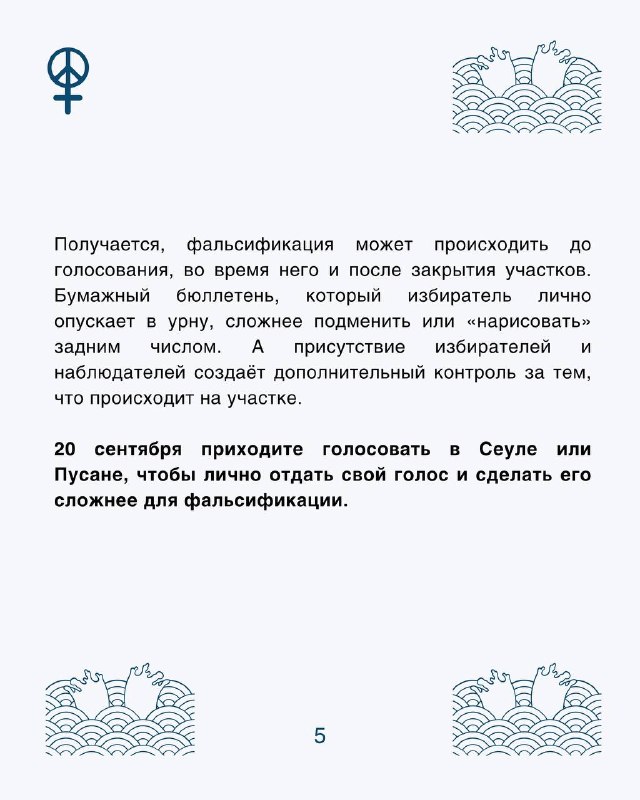 Получается, фальсификация может происходить до голосования, во время него и после закрытия участков. Бумажный бюллетень, который избиратель лично опускает в урну, сложнее подменить или «нарисовать» задним числом. А присутствие избирателей и наблюдателей создаёт дополнительный контроль за тем, что происходит на участке.

20 сентября приходите голосовать в Сеуле или Пусане, чтобы лично отдать свой голос и сделать его сложнее для фальсификации.

5